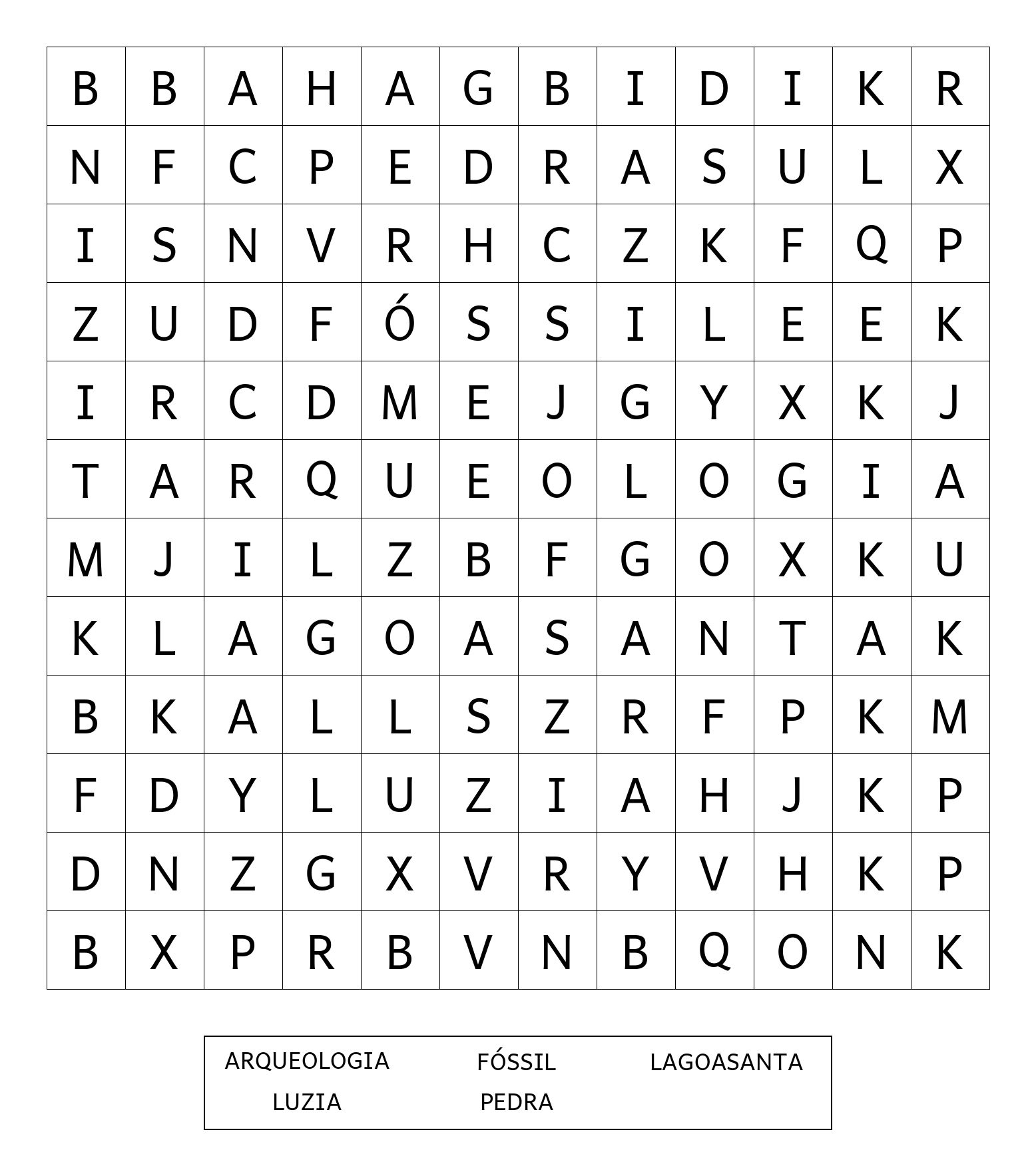 | B | B | A | H | A | G | B | I | D | I | K | R |
|---|---|---|---|---|---|---|---|---|---|---|---|
| N | F | C | P | E | D | R | A | S | U | L | X |
| I | S | N | V | R | H | C | Z | K | F | Q | P |
| Z | U | D | F | Ó | S | S | I | L | E | E | K |
| I | R | C | D | M | E | J | G | Y | X | K | J |
| T | A | R | Q | U | E | O | L | O | G | I | A |
| M | J | I | L | Z | B | F | G | O | X | K | U |
| K | L | A | G | O | A | S | A | N | T | A | K |
| B | K | A | L | L | S | Z | R | F | P | K | M |
| F | D | Y | L | U | Z | I | A | H | J | K | P |
| D | N | Z | G | X | V | R | Y | V | H | K | P |
| B | X | P | R | B | V | N | B | Q | O | N | K |

ARQUEOLOGIA FÓSSIL LAGOASANTA
LUZIA PEDRA